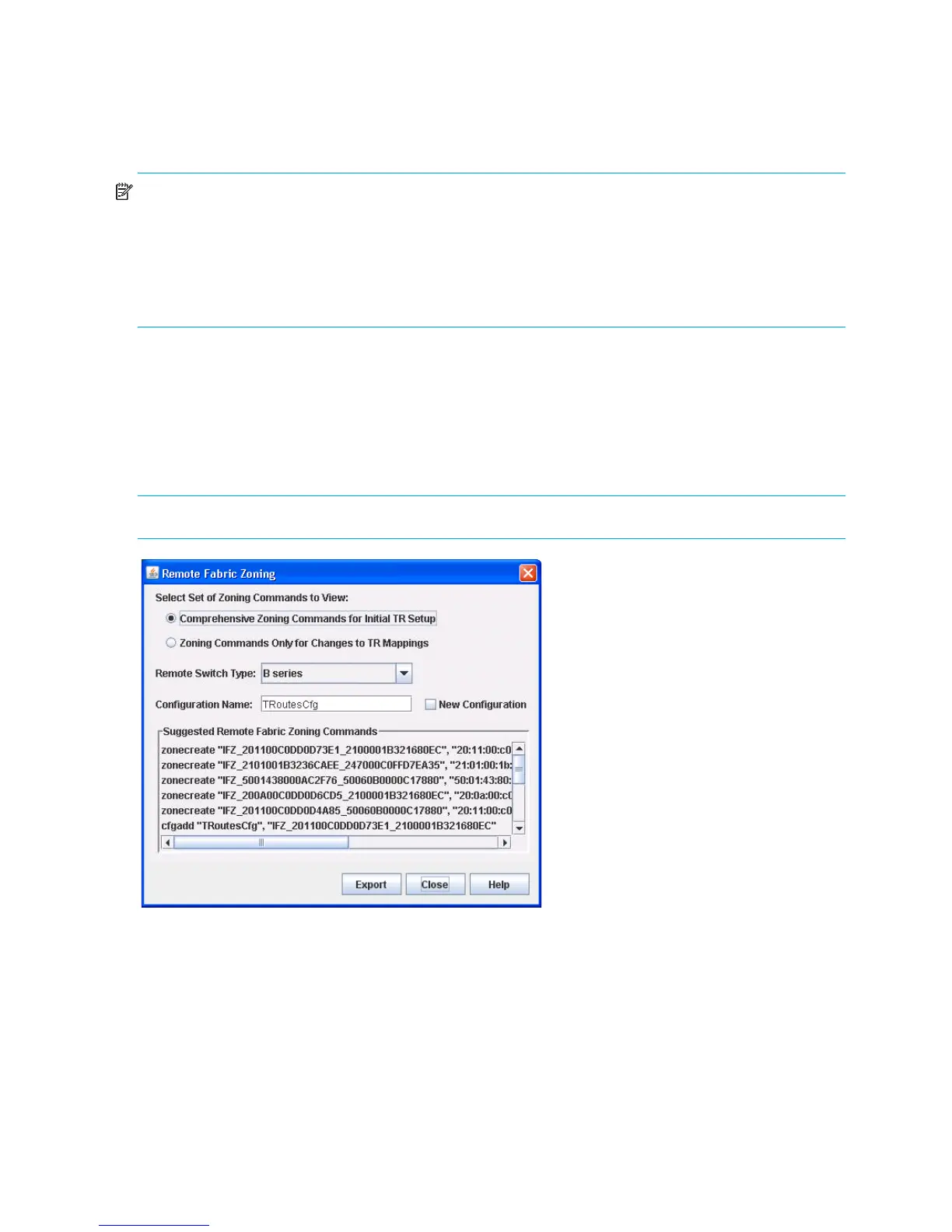 Remote Fabric Zoning

Select Set of Zoning Commands to View:

Comprehensive Zoning Commands for Initial TR Setup

Zoning Commands Only for Changes to TR Mappings

Remote Switch Type: B series

Configuration Name: TRoutesCfg

New Configuration

Suggested Remote Fabric Zoning Commands

zonecreate "IFZ_201100C0DD0D73E1_2100001B321680EC", "20:11:00:c0
zonecreate "IFZ_2101001B3236CAEE_247000C0FFD7EA35", "21:01:00:1b:
zonecreate "IFZ_5001438000AC2F76_50060B0000C17880", "50:01:43:80:
zonecreate "IFZ_200A00C0DD0D6CD5_2100001B321680EC", "20:0a:00:c0
zonecreate "IFZ_201100C0DD0D4A85_50060B0000C17880", "20:11:00:c0
cfgadd "TRoutesCfg", "IFZ_201100C0DD0D73E1_2100001B321680EC"

Export
Close
Help